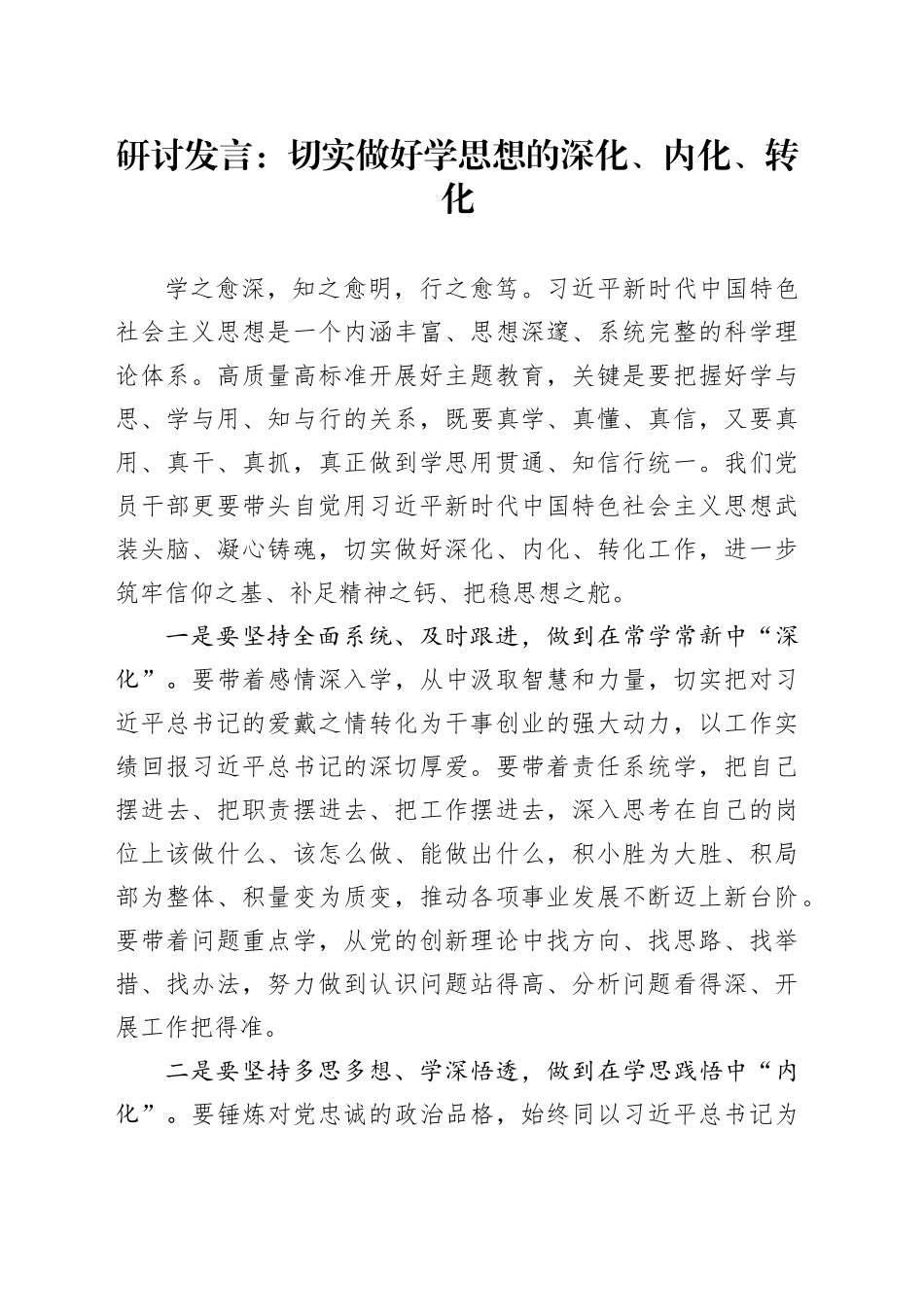 研讨发言：切实做好学思想的深化、内化、转化

学之愈深，知之愈明，行之愈笃。习近平新时代中国特色社会主义思想是一个内涵丰富、思想深邃、系统完整的科学理论体系。高质量高标准开展好主题教育，关键是要把握好学与思、学与用、知与行的关系，既要真学、真懂、真信，又要真用、真干、真抓，真正做到学思用贯通、知信行统一。我们党员干部更要带头自觉用习近平新时代中国特色社会主义思想武装头脑、凝心铸魂，切实做好深化、内化、转化工作，进一步筑牢信仰之基、补足精神之钙、把稳思想之舵。

一是要坚持全面系统、及时跟进，做到在常学常新中“深化”。要带着感情深入学，从中汲取智慧和力量，切实把对习近平总书记的爱戴之情转化为干事创业的强大动力，以工作实绩回报习近平总书记的深切厚爱。要带着责任系统学，把自己摆进去、把职责摆进去、把工作摆进去，深入思考在自己的岗位上该做什么、该怎么做、能做出什么，积小胜为大胜、积局部为整体、积量变为质变，推动各项事业发展不断迈上新台阶。要带着问题重点学，从党的创新理论中找方向、找思路、找举措、找办法，努力做到认识问题站得高、分析问题看得深、开展工作把得准。

二是要坚持多思多想、学深悟透，做到在学思践悟中“内化”。要锤炼对党忠诚的政治品格，始终同以习近平总书记为